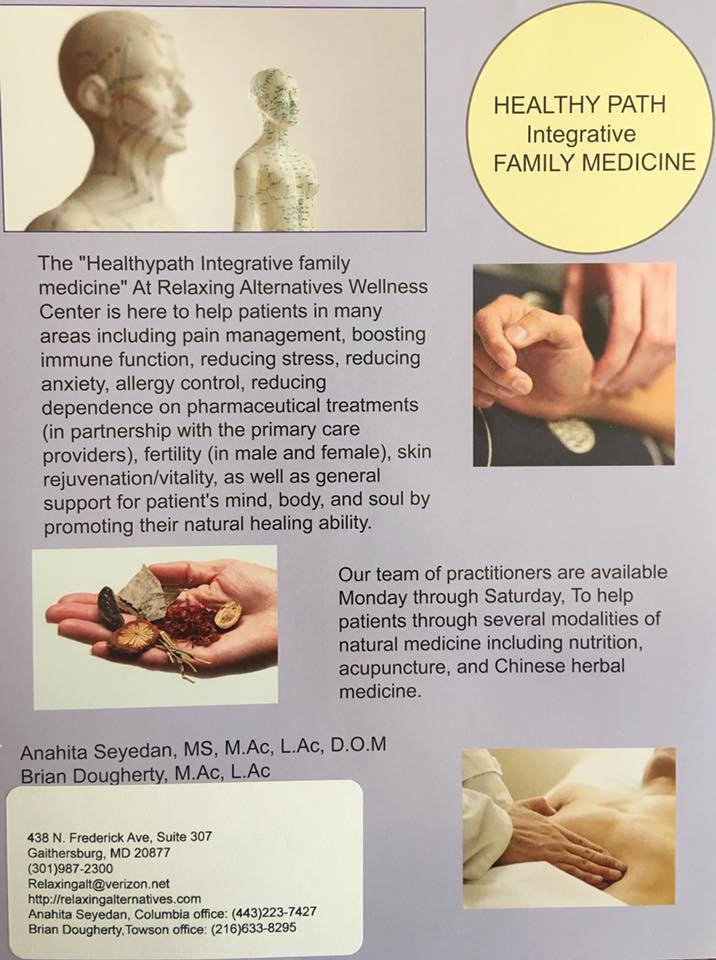 HEALTHY PATH
Integrative
FAMILY MEDICINE

The "Healthypath Integrative family medicine" At Relaxing Alternatives Wellness Center is here to help patients in many areas including pain management, boosting immune function, reducing stress, reducing anxiety, allergy control, reducing dependence on pharmaceutical treatments (in partnership with the primary care providers), fertility (in male and female), skin rejuvenation/vitality, as well as general support for patient's mind, body, and soul by promoting their natural healing ability.

Our team of practitioners are available Monday through Saturday, To help patients through several modalities of natural medicine including nutrition, acupuncture, and Chinese herbal medicine.

Anahita Seyedan, MS, M.Ac, L.Ac, D.O.M
Brian Dougherty, M.Ac, L.Ac

438 N. Frederick Ave, Suite 307
Gaithersburg, MD 20877
(301)987-2300
Relaxingalt@verizon.net
http://relaxingalternatives.com
Anahita Seyedan, Columbia office: (443)223-7427
Brian Dougherty,Towson office: (216)633-8295